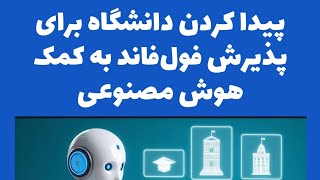 پیدا کردن دانشگاه برای پذیرش فول‌فاند به کمک هوش مصنوعی